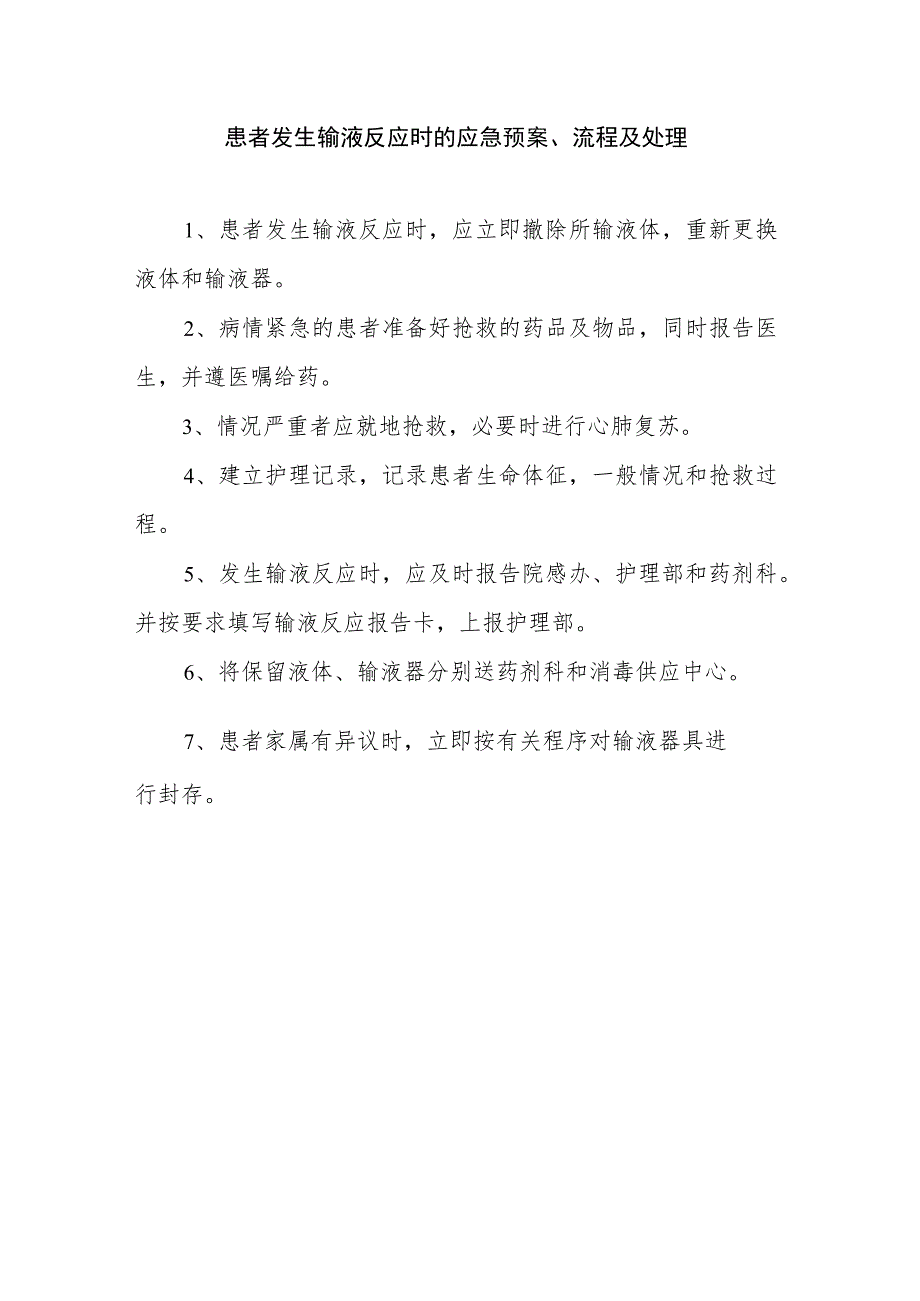 患者发生输液反应时的应急预案、流程及处理

1、患者发生输液反应时，应立即撤除所输液体，重新更换液体和输液器。

2、病情紧急的患者准备好抢救的药品及物品，同时报告医生，并遵医嘱给药。

3、情况严重者应就地抢救，必要时进行心肺复苏。

4、建立护理记录，记录患者生命体征，一般情况和抢救过程。

5、发生输液反应时，应及时报告院感办、护理部和药剂科。并按要求填写输液反应报告卡，上报护理部。

6、将保留液体、输液器分别送药剂科和消毒供应中心。

7、患者家属有异议时，立即按有关程序对输液器具进行封存。